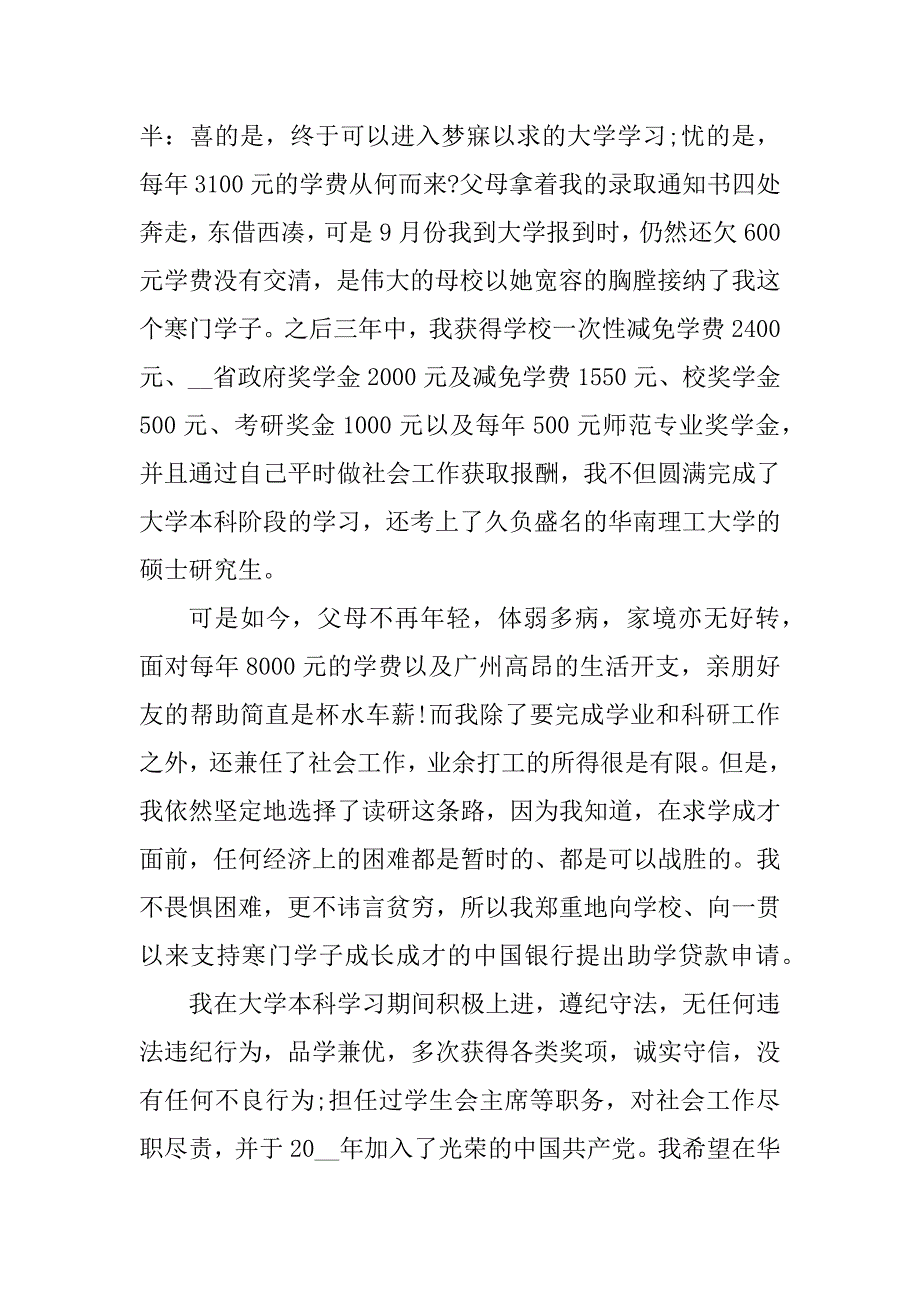 半：喜的是，终于可以进入梦寐以求的大学学习;忧的是，每年 3100 元的学费从何而来?父母拿着我的录取通知书四处奔走，东借西凑，可是 9 月份我到大学报到时，仍然还欠 600 元学费没有交清，是伟大的母校以她宽容的胸膛接纳了我这个寒门学子。之后三年中，我获得学校一次性减免学费 2400 元、__省政府奖学金 2000 元及减免学费 1550 元、校奖学金 500 元、考研奖金 1000 元以及每年 500 元师范专业奖学金，并且通过自己平时做社会工作获取报酬，我不但圆满完成了大学本科阶段的学习，还考上了久负盛名的华南理工大学的硕士研究生。

可是如今，父母不再年轻，体弱多病，家境亦无好转，面对每年 8000 元的学费以及广州高昂的生活开支，亲朋好友的帮助简直是杯水车薪!而我除了要完成学业和科研工作之外，还兼任了社会工作，业余打工的所得很是有限。但是，我依然坚定地选择了读研这条路，因为我知道，在求学成才面前，任何经济上的困难都是暂时的、都是可以战胜的。我不畏惧困难，更不讳言贫穷，所以我郑重地向学校、向一贯以来支持寒门学子成长成才的中国银行提出助学贷款申请。

我在大学本科学习期间积极上进，遵纪守法，无任何违法违纪行为，品学兼优，多次获得各类奖项，诚实守信，没有任何不良行为;担任过学生会主席等职务，对社会工作尽职尽责，并于 20__年加入了光荣的中国共产党。我希望在华